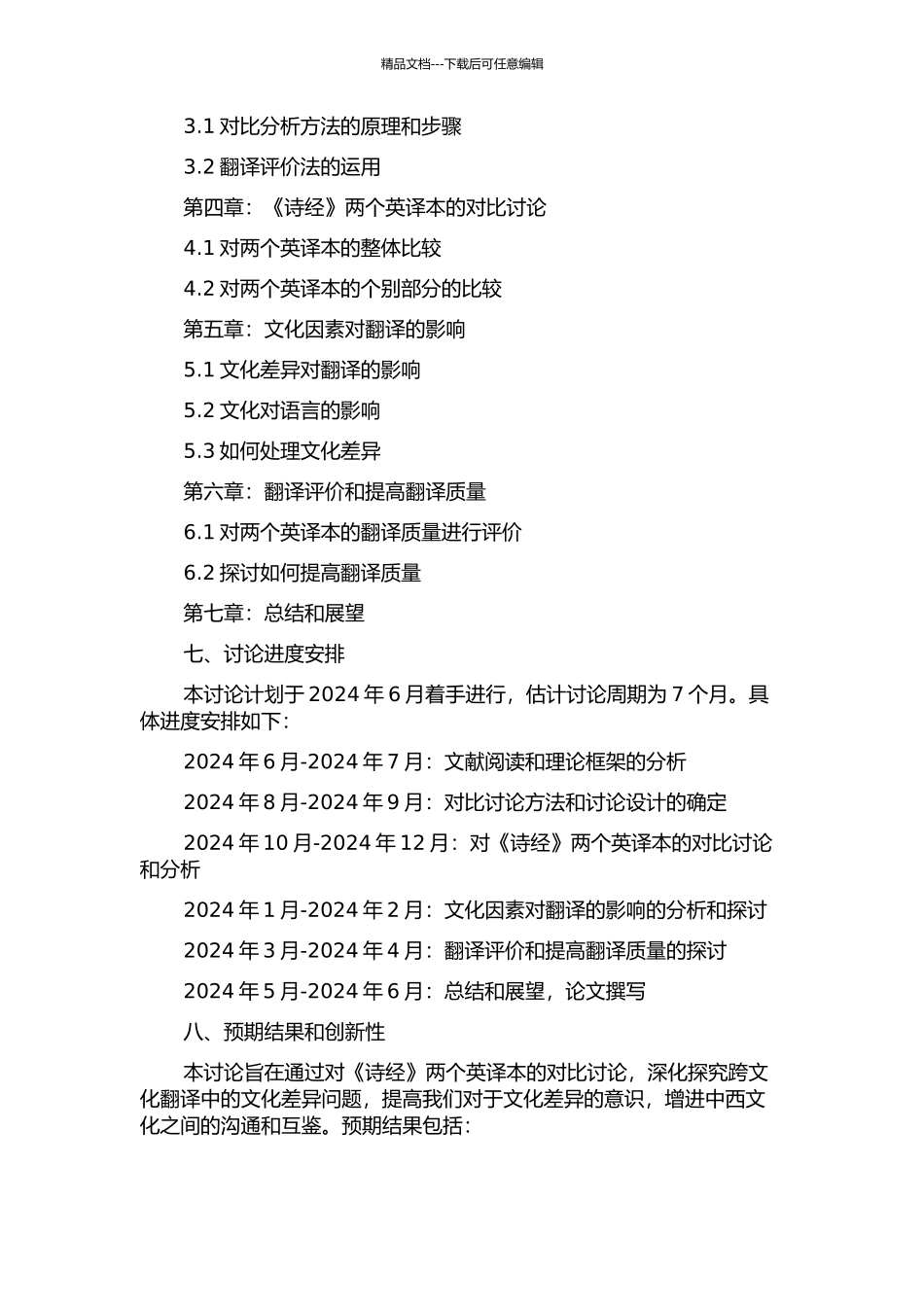 精品文档---下载后可任意编辑

3.1 对比分析方法的原理和步骤

3.2 翻译评价法的运用

第四章：《诗经》两个英译本的对比讨论

4.1 对两个英译本的整体比较

4.2 对两个英译本的个别部分的比较

第五章：文化因素对翻译的影响

5.1 文化差异对翻译的影响

5.2 文化对语言的影响

5.3 如何处理文化差异

第六章：翻译评价和提高翻译质量

6.1 对两个英译本的翻译质量进行评价

6.2 探讨如何提高翻译质量

第七章：总结和展望

七、讨论进度安排

本讨论计划于 2024 年 6 月着手进行，估计讨论周期为 7 个月。具体进度安排如下：

2024 年 6 月-2024 年 7 月：文献阅读和理论框架的分析

2024 年 8 月-2024 年 9 月：对比讨论方法和讨论设计的确定

2024 年 10 月-2024 年 12 月：对《诗经》两个英译本的对比讨论和分析

2024 年 1 月-2024 年 2 月：文化因素对翻译的影响的分析和探讨

2024 年 3 月-2024 年 4 月：翻译评价和提高翻译质量的探讨

2024 年 5 月-2024 年 6 月：总结和展望，论文撰写

八、预期结果和创新性

本讨论旨在通过对《诗经》两个英译本的对比讨论，深化探究跨文化翻译中的文化差异问题，提高我们对于文化差异的意识，增进中西文化之间的沟通和互鉴。预期结果包括：